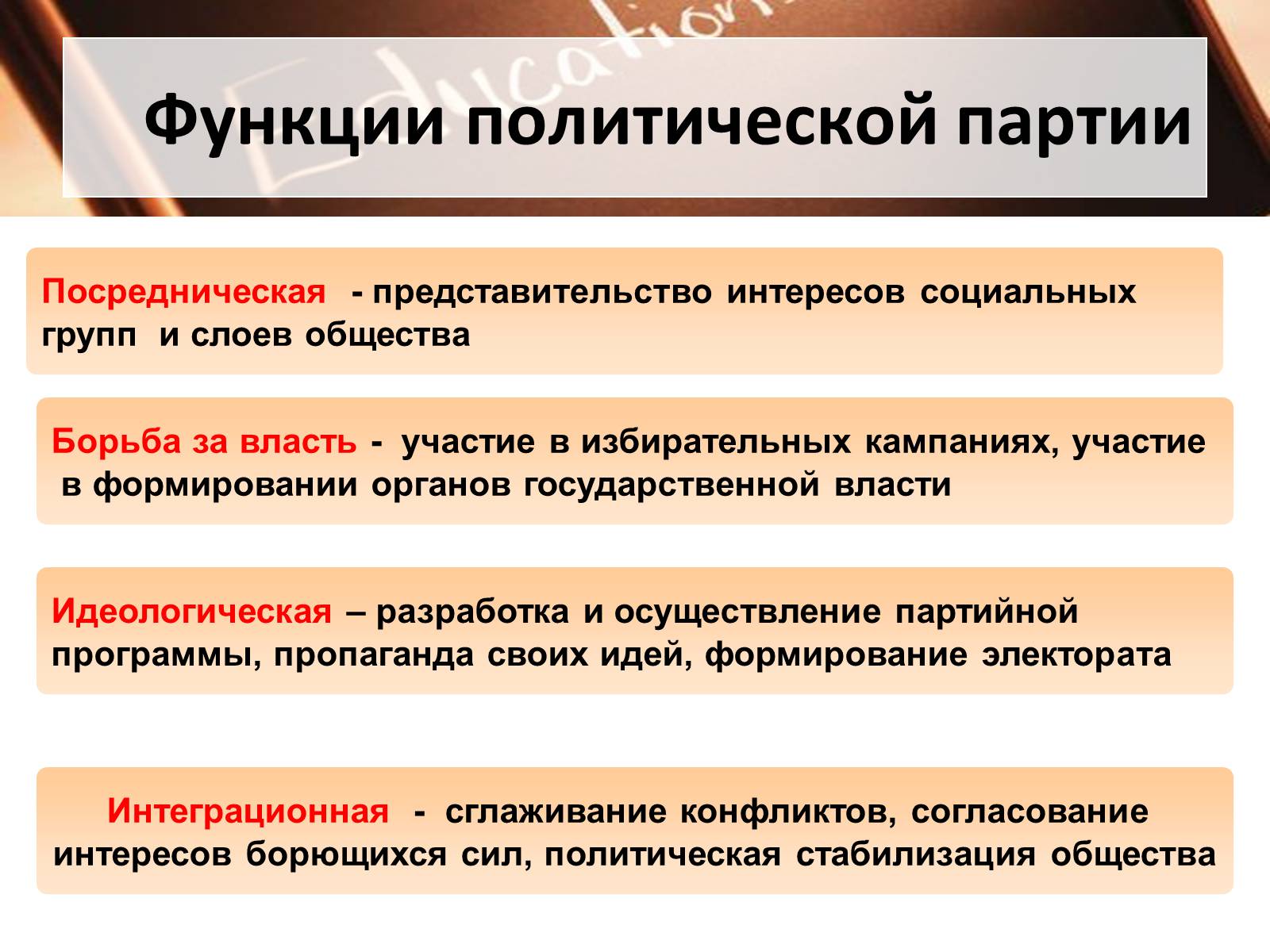 Education

Функции политической партии

Посредническая - представительство интересов социальных групп и слоев общества

Борьба за власть - участие в избирательных кампаниях, участие в формировании органов государственной власти

Идеологическая – разработка и осуществление партийной программы, пропаганда своих идей, формирование электората

Интеграционная - сглаживание конфликтов, согласование интересов борющихся сил, политическая стабилизация общества